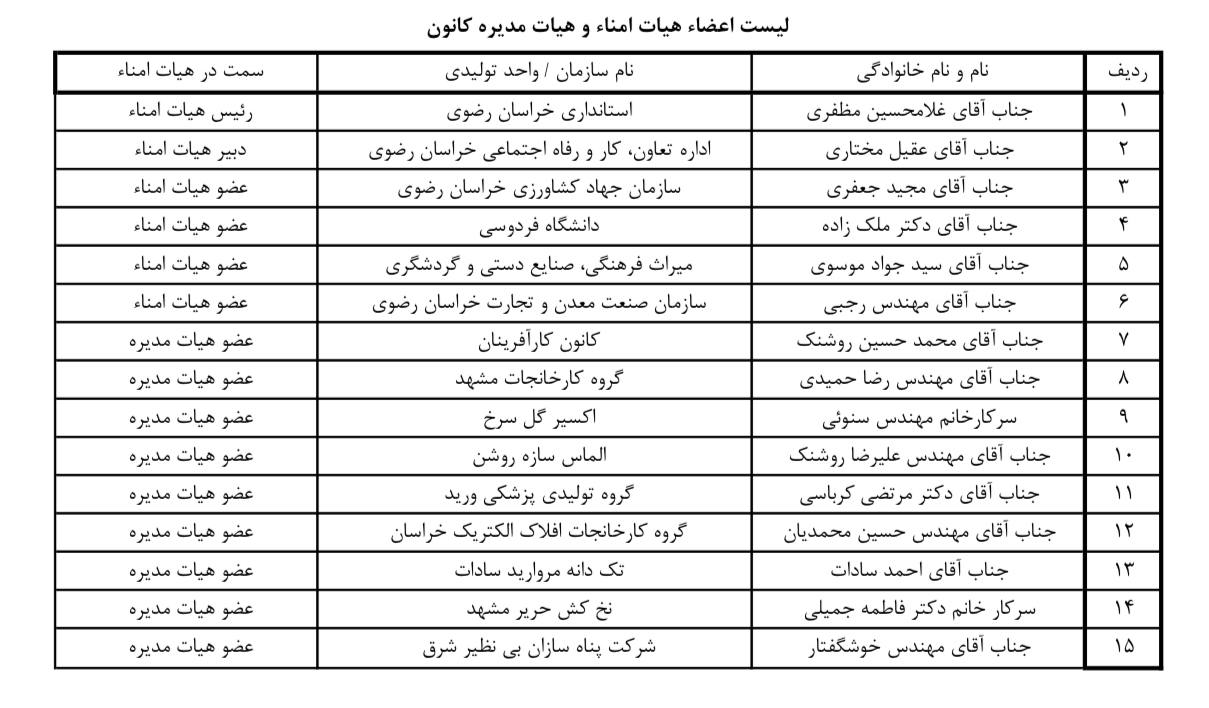 لیست اعضاء هیات امناء و هیات مدیره کانون

| ردیف | نام و نام خانوادگی | نام سازمان / واحد تولیدی | سمت در هیات امناء |
|---|---|---|---|
| ۱ | جناب آقای غلامحسین مظفری | استانداری خراسان رضوی | رئیس هیات امناء |
| ۲ | جناب آقای عقیل مختاری | اداره تعاون، کار و رفاه اجتماعی خراسان رضوی | دبیر هیات امناء |
| ۳ | جناب آقای مجید جعفری | سازمان جهاد کشاورزی خراسان رضوی | عضو هیات امناء |
| ۴ | جناب آقای دکتر ملک زاده | دانشگاه فردوسی | عضو هیات امناء |
| ۵ | جناب آقای سید جواد موسوی | میراث فرهنگی، صنایع دستی و گردشگری | عضو هیات امناء |
| ۶ | جناب آقای مهندس رجبی | سازمان صنعت معدن و تجارت خراسان رضوی | عضو هیات امناء |
| ۷ | جناب آقای محمد حسین روشنک | کانون کارآفرینان | عضو هیات مدیره |
| ۸ | جناب آقای مهندس رضا حمیدی | گروه کارخانجات مشهد | عضو هیات مدیره |
| ۹ | سرکارخانم مهندس سنوئی | اکسیر گل سرخ | عضو هیات مدیره |
| ۱۰ | جناب آقای مهندس علیرضا روشنک | الماس سازه روشن | عضو هیات مدیره |
| ۱۱ | جناب آقای دکتر مرتضی کرباسی | گروه تولیدی پزشکی ورید | عضو هیات مدیره |
| ۱۲ | جناب آقای مهندس حسین محمدیان | گروه کارخانجات افلاک الکتریک خراسان | عضو هیات مدیره |
| ۱۳ | جناب آقای احمد سادات | تک دانه مروارید سادات | عضو هیات مدیره |
| ۱۴ | سرکار خانم دکتر فاطمه جمیلی | نخ کش حریر مشهد | عضو هیات مدیره |
| ۱۵ | جناب آقای مهندس خوشگفتار | شرکت پناه سازان بی نظیر شرق | عضو هیات مدیره |